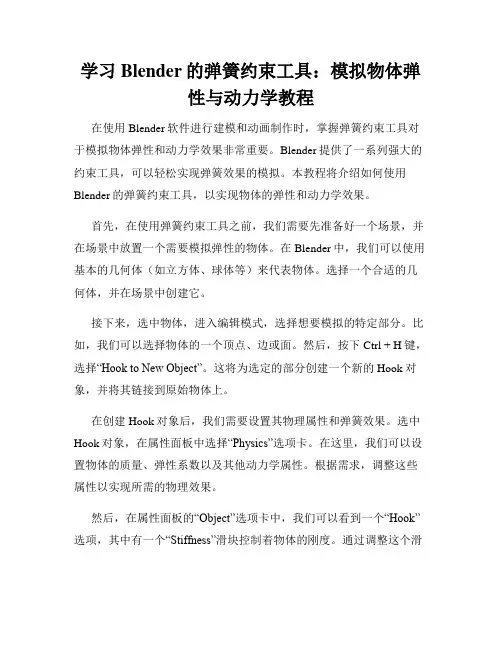 学习 Blender 的弹簧约束工具：模拟物体弹性与动力学教程

在使用 Blender 软件进行建模和动画制作时，掌握弹簧约束工具对于模拟物体弹性和动力学效果非常重要。Blender 提供了一系列强大的约束工具，可以轻松实现弹簧效果的模拟。本教程将介绍如何使用 Blender 的弹簧约束工具，以实现物体的弹性和动力学效果。

首先，在使用弹簧约束工具之前，我们需要先准备好一个场景，并在场景中放置一个需要模拟弹性的物体。在 Blender 中，我们可以使用基本的几何体（如立方体、球体等）来代表物体。选择一个合适的几何体，并在场景中创建它。

接下来，选中物体，进入编辑模式，选择想要模拟的特定部分。比如，我们可以选择物体的一个顶点、边或面。然后，按下 Ctrl + H 键，选择“Hook to New Object”。这将为选定的部分创建一个新的 Hook 对象，并将其链接到原始物体上。

在创建 Hook 对象后，我们需要设置其物理属性和弹簧效果。选中 Hook 对象，在属性面板中选择“Physics”选项卡。在这里，我们可以设置物体的质量、弹性系数以及其他动力学属性。根据需求，调整这些属性以实现所需的物理效果。

然后，在属性面板的“Object”选项卡中，我们可以看到一个“Hook”选项，其中有一个“Stiffness”滑块控制着物体的刚度。通过调整这个滑